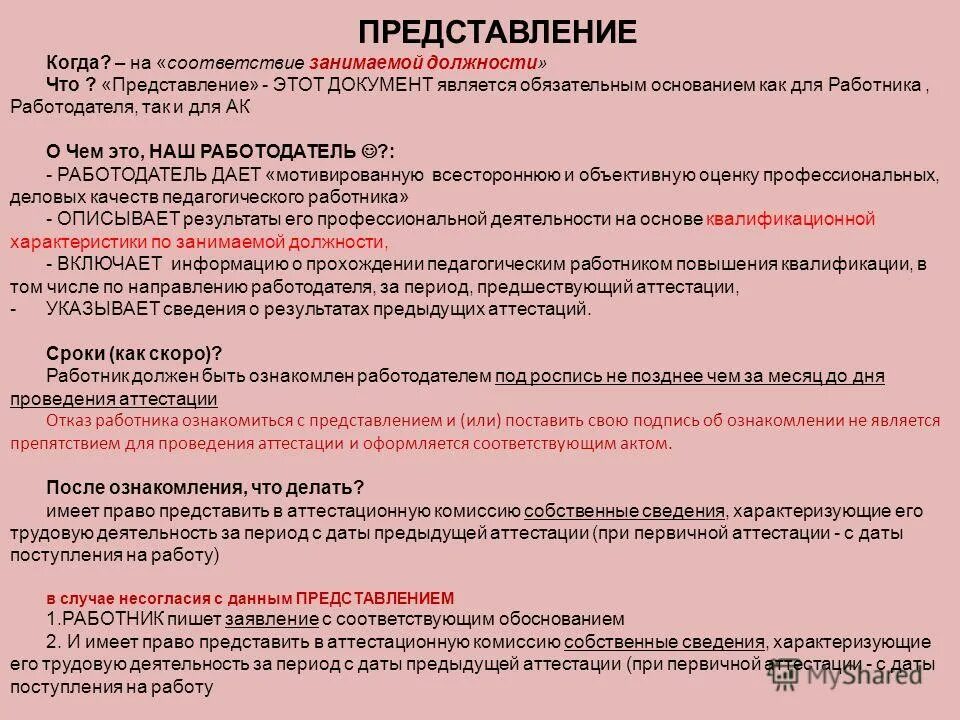 ПРЕДСТАВЛЕНИЕ

Когда? – на «соответствие занимаемой должности»
Что ? «Представление» - ЭТОТ ДОКУМЕНТ является обязательным основанием как для Работника , Работодателя, так и для АК

О Чем это, НАШ РАБОТОДАТЕЛЬ ☺?:
- РАБОТОДАТЕЛЬ ДАЕТ «мотивированную всестороннюю и объективную оценку профессиональных, деловых качеств педагогического работника»
- ОПИСЫВАЕТ результаты его профессиональной деятельности на основе квалификационной характеристики по занимаемой должности,
- ВКЛЮЧАЕТ информацию о прохождении педагогическим работником повышения квалификации, в том числе по направлению работодателя, за период, предшествующий аттестации,
- УКАЗЫВАЕТ сведения о результатах предыдущих аттестаций.

Сроки (как скоро)?
Работник должен быть ознакомлен работодателем под роспись не позднее чем за месяц до дня проведения аттестации
Отказ работника ознакомиться с представлением и (или) поставить свою подпись об ознакомлении не является препятствием для проведения аттестации и оформляется соответствующим актом.

После ознакомления, что делать?
имеет право представить в аттестационную комиссию собственные сведения, характеризующие его трудовую деятельность за период с даты предыдущей аттестации (при первичной аттестации - с даты поступления на работу)

в случае несогласия с данным ПРЕДСТАВЛЕНИЕМ
1.РАБОТНИК пишет заявление с соответствующим обоснованием
2. И имеет право представить в аттестационную комиссию собственные сведения, характеризующие его трудовую деятельность за период с даты предыдущей аттестации (при первичной аттестации - с даты поступления на работу

MyShared